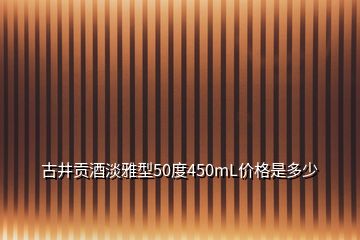 古井贡酒淡雅型50度450mL价格是多少